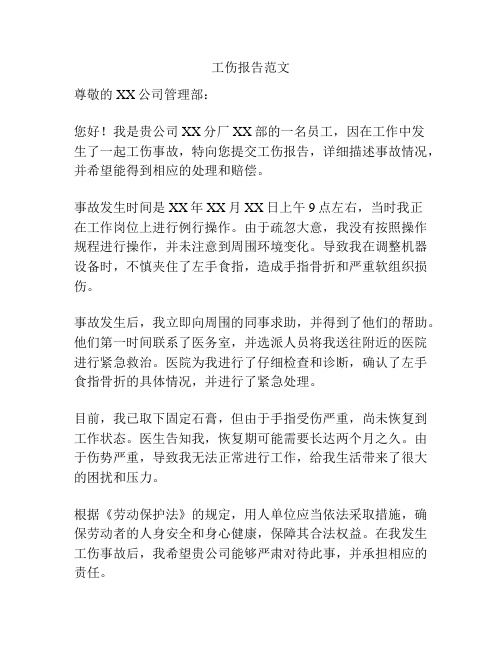 工伤报告范文

尊敬的 XX 公司管理部：

您好！我是贵公司 XX 分厂 XX 部的一名员工，因在工作中发生了一起工伤事故，特向您提交工伤报告，详细描述事故情况，并希望能得到相应的处理和赔偿。

事故发生时间是 XX 年 XX 月 XX 日上午 9 点左右，当时我正在工作岗位上进行例行操作。由于疏忽大意，我没有按照操作规程进行操作，并未注意到周围环境变化。导致我在调整机器设备时，不慎夹住了左手食指，造成手指骨折和严重软组织损伤。

事故发生后，我立即向周围的同事求助，并得到了他们的帮助。他们第一时间联系了医务室，并选派人员将我送往附近的医院进行紧急救治。医院为我进行了仔细检查和诊断，确认了左手食指骨折的具体情况，并进行了紧急处理。

目前，我已取下固定石膏，但由于手指受伤严重，尚未恢复到工作状态。医生告知我，恢复期可能需要长达两个月之久。由于伤势严重，导致我无法正常进行工作，给我生活带来了很大的困扰和压力。

根据《劳动保护法》的规定，用人单位应当依法采取措施，确保劳动者的人身安全和身心健康，保障其合法权益。在我发生工伤事故后，我希望贵公司能够严肃对待此事，并承担相应的责任。